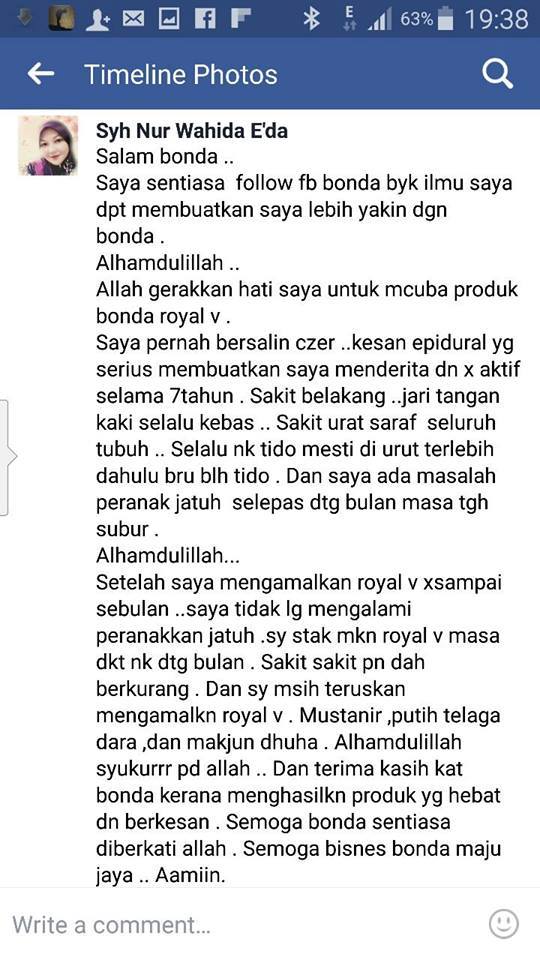 63% 19:38

Timeline Photos

Syh Nur Wahida E'da
Salam bonda ..
Saya sentiasa follow fb bonda byk ilmu saya dpt membuatkan saya lebih yakin dgn bonda .
Alhamdulillah ..
Allah gerakkan hati saya untuk mcuba produk bonda royal v .
Saya pernah bersalin czer ..kesan epidural yg serius membuatkan saya menderita dn x aktif selama 7tahun . Sakit belakang ..jari tangan kaki selalu kebas .. Sakit urat saraf seluruh tubuh .. Selalu nk tido mesti di urut terlebih dahulu bru blh tido . Dan saya ada masalah peranak jatuh selepas dtg bulan masa tgh subur .
Alhamdulillah...
Setelah saya mengamalkan royal v xsampai sebulan ..saya tidak lg mengalami peranakkan jatuh .sy stak mkn royal v masa dkt nk dtg bulan . Sakit sakit pn dah berkurang . Dan sy msih teruskan mengamalkn royal v . Mustanir ,putih telaga dara ,dan makjun dhuha . Alhamdulillah syukurrr pd allah .. Dan terima kasih kat bonda kerana menghasilkn produk yg hebat dn berkesan . Semoga bonda sentiasa diberkati allah . Semoga bisnes bonda maju jaya .. Aamiin.

Write a comment...